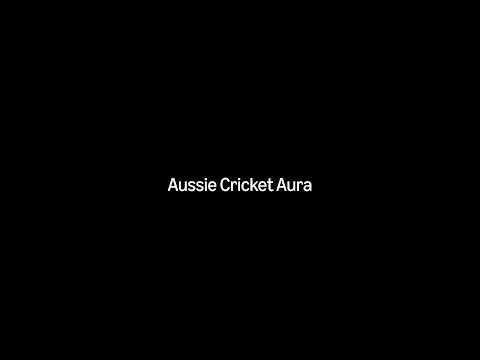 Aussie Cricket Aura